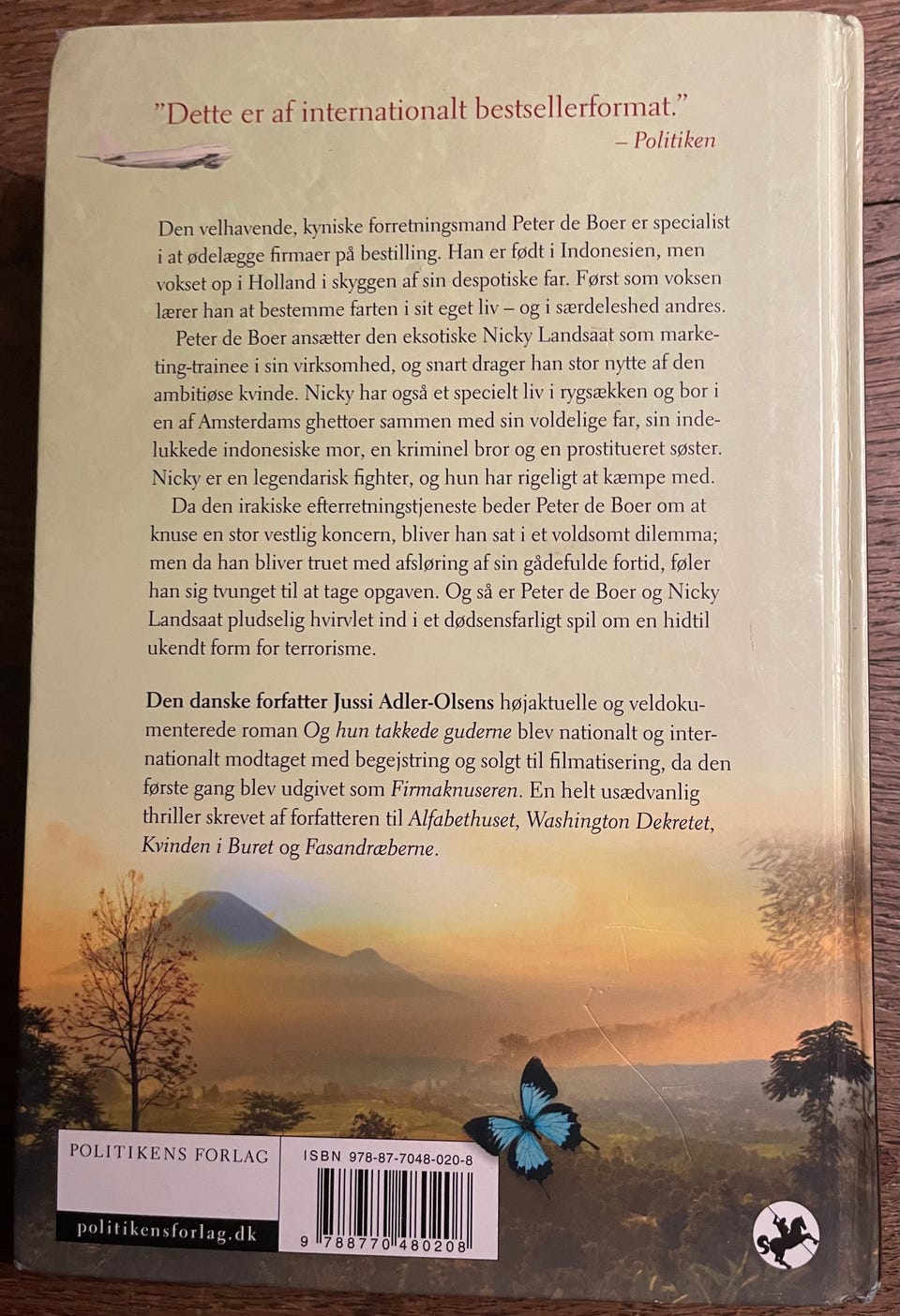 "Dette er af internationalt bestsellerformat."
– Politiken

Den velhavende, kyniske forretningsmand Peter de Boer er specialist i at ødelægge firmaer på bestilling. Han er født i Indonesien, men vokset op i Holland i skyggen af sin despotiske far. Først som voksen lærer han at bestemme farten i sit eget liv – og i særdeleshed andres.

Peter de Boer ansætter den eksotiske Nicky Landsaat som marketing-trainee i sin virksomhed, og snart drager han stor nytte af den ambitiøse kvinde. Nicky har også et specielt liv i rygsækken og bor i en af Amsterdams ghettoer sammen med sin voldelige far, sin indelukkede indonesiske mor, en kriminel bror og en prostitueret søster. Nicky er en legendarisk fighter, og hun har rigeligt at kæmpe med.

Da den irakiske efterretningstjeneste beder Peter de Boer om at knuse en stor vestlig koncern, bliver han sat i et voldsomt dilemma; men da han bliver truet med afsløring af sin gådefulde fortid, føler han sig tvunget til at tage opgaven. Og så er Peter de Boer og Nicky Landsaat pludselig hvirvlet ind i et dødsensfarligt spil om en hidtil ukendt form for terrorisme.

Den danske forfatter Jussi Adler-Olsens højaktuelle og veldokumenterede roman Og hun takkede guderne blev nationalt og internationalt modtaget med begejstring og solgt til filmatisering, da den første gang blev udgivet som Firmaknuseren. En helt usædvanlig thriller skrevet af forfatteren til Alfabethuset, Washington Dekretet, Kvinden i Buret og Fasandræberne.

POLITIKENS FORLAG

politikensforlag.dk

ISBN 978-87-7048-020-8

9 788770 480208